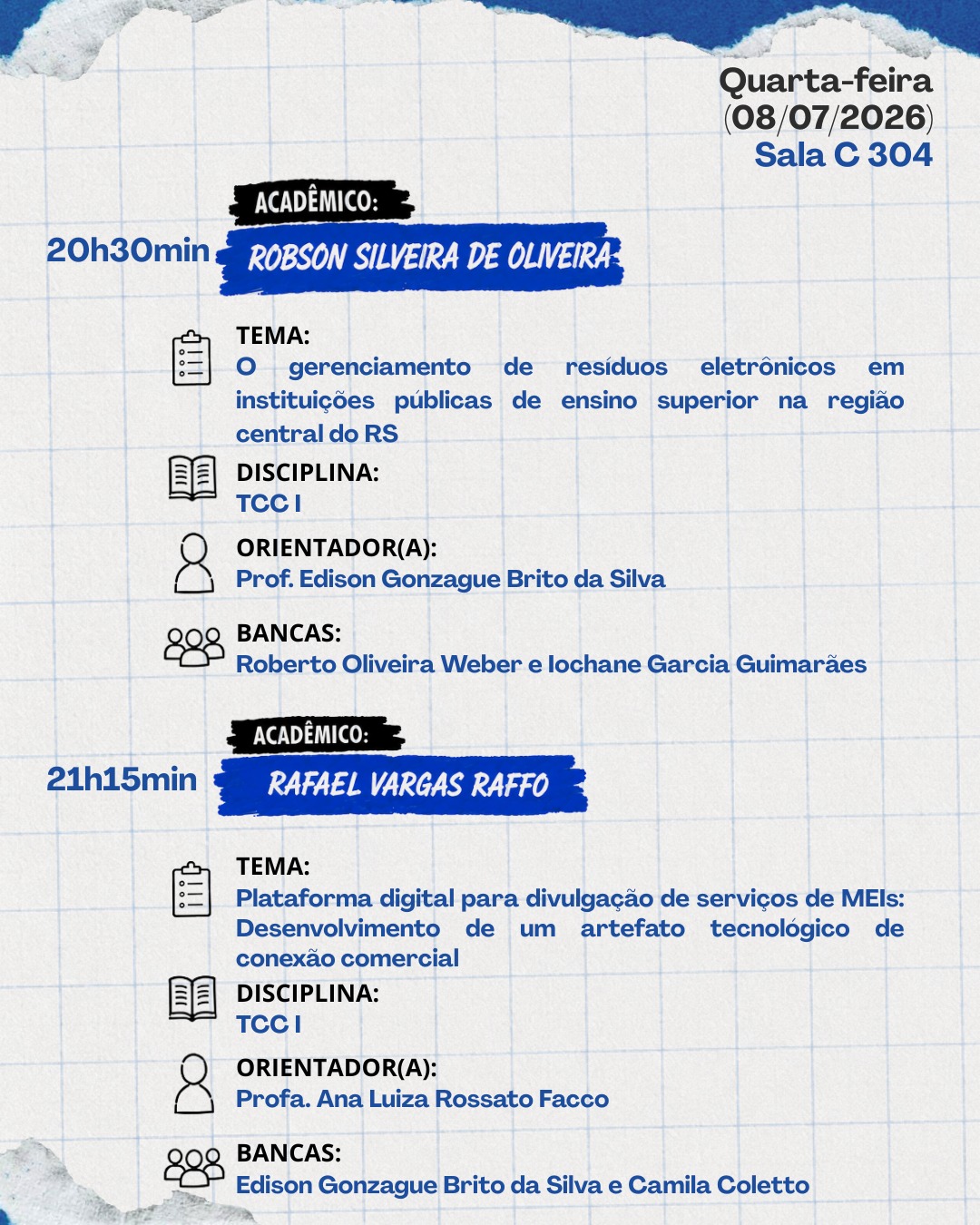 Quarta-feira
(08/07/2026)
Sala C 304

ACADÊMICO:
20h30min
ROBSON SILVEIRA DE OLIVEIRA

TEMA:
O gerenciamento de resíduos eletrônicos em instituições públicas de ensino superior na região central do RS

DISCIPLINA:
TCC I

ORIENTADOR(A):
Prof. Edison Gonzague Brito da Silva

BANCAS:
Roberto Oliveira Weber e Iochane Garcia Guimarães

ACADÊMICO:
21h15min
RAFAEL VARGAS RAFFO

TEMA:
Plataforma digital para divulgação de serviços de MEIs: Desenvolvimento de um artefato tecnológico de conexão comercial

DISCIPLINA:
TCC I

ORIENTADOR(A):
Profa. Ana Luiza Rossato Facco

BANCAS:
Edison Gonzague Brito da Silva e Camila Coletto